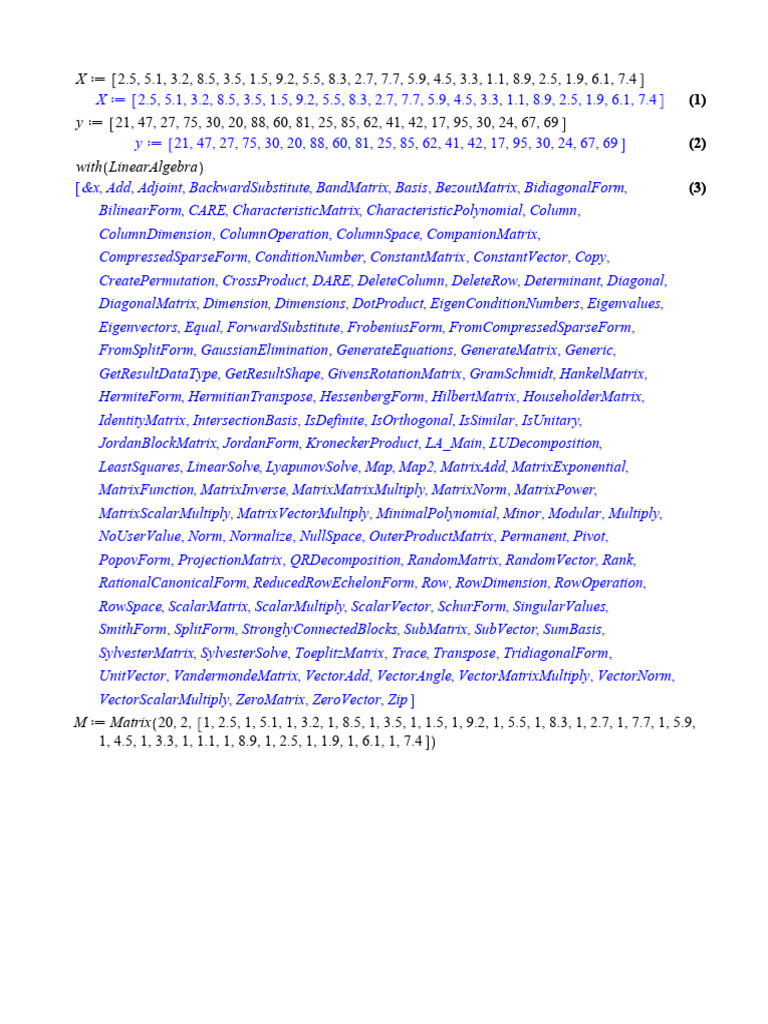 $X := [2.5, 5.1, 3.2, 8.5, 3.5, 1.5, 9.2, 5.5, 8.3, 2.7, 7.7, 5.9, 4.5, 3.3, 1.1, 8.9, 2.5, 1.9, 6.1, 7.4]$
$X := [2.5, 5.1, 3.2, 8.5, 3.5, 1.5, 9.2, 5.5, 8.3, 2.7, 7.7, 5.9, 4.5, 3.3, 1.1, 8.9, 2.5, 1.9, 6.1, 7.4]$ (1)
$y := [21, 47, 27, 75, 30, 20, 88, 60, 81, 25, 85, 62, 41, 42, 17, 95, 30, 24, 67, 69]$
$y := [21, 47, 27, 75, 30, 20, 88, 60, 81, 25, 85, 62, 41, 42, 17, 95, 30, 24, 67, 69]$ (2)
with(LinearAlgebra)
[&x, Add, Adjoint, BackwardSubstitute, BandMatrix, Basis, BezoutMatrix, BidiagonalForm, BilinearForm, CARE, CharacteristicMatrix, CharacteristicPolynomial, Column, ColumnDimension, ColumnOperation, ColumnSpace, CompanionMatrix, CompressedSparseForm, ConditionNumber, ConstantMatrix, ConstantVector, Copy, CreatePermutation, CrossProduct, DARE, DeleteColumn, DeleteRow, Determinant, Diagonal, DiagonalMatrix, Dimension, Dimensions, DotProduct, EigenConditionNumbers, Eigenvalues, Eigenvectors, Equal, ForwardSubstitute, FrobeniusForm, FromCompressedSparseForm, FromSplitForm, GaussianElimination, GenerateEquations, GenerateMatrix, Generic, GetResultDataType, GetResultShape, GivensRotationMatrix, GramSchmidt, HankelMatrix, HermiteForm, HermitianTranspose, HessenbergForm, HilbertMatrix, HouseholderMatrix, IdentityMatrix, IntersectionBasis, IsDefinite, IsOrthogonal, IsSimilar, IsUnitary, JordanBlockMatrix, JordanForm, KroneckerProduct, LA_Main, LUDecomposition, LeastSquares, LinearSolve, LyapunovSolve, Map, Map2, MatrixAdd, MatrixExponential, MatrixFunction, MatrixInverse, MatrixMatrixMultiply, MatrixNorm, MatrixPower, MatrixScalarMultiply, MatrixVectorMultiply, MinimalPolynomial, Minor, Modular, Multiply, NoUserValue, Norm, Normalize, NullSpace, OuterProductMatrix, Permanent, Pivot, PopovForm, ProjectionMatrix, QRDecomposition, RandomMatrix, RandomVector, Rank, RationalCanonicalForm, ReducedRowEchelonForm, Row, RowDimension, RowOperation, RowSpace, ScalarMatrix, ScalarMultiply, ScalarVector, SchurForm, SingularValues, SmithForm, SplitForm, StronglyConnectedBlocks, SubMatrix, SubVector, SumBasis, SylvesterMatrix, SylvesterSolve, ToeplitzMatrix, Trace, Transpose, TridiagonalForm, UnitVector, VandermondeMatrix, VectorAdd, VectorAngle, VectorMatrixMultiply, VectorNorm, VectorScalarMultiply, ZeroMatrix, ZeroVector, Zip] (3)
$M := Matrix(20, 2, [1, 2.5, 1, 5.1, 1, 3.2, 1, 8.5, 1, 3.5, 1, 1.5, 1, 9.2, 1, 5.5, 1, 8.3, 1, 2.7, 1, 7.7, 1, 5.9, 1, 4.5, 1, 3.3, 1, 1.1, 1, 8.9, 1, 2.5, 1, 1.9, 1, 6.1, 1, 7.4])$